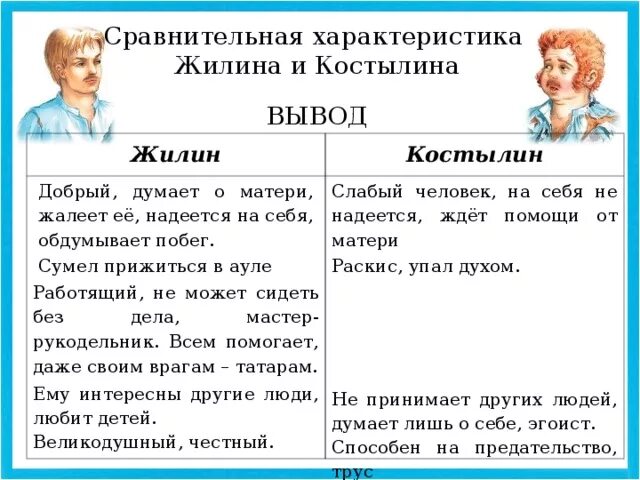 Сравнительная характеристика Жилина и Костылина

ВЫВОД

| Жилин | Костылин |
|---|---|
| Добрый, думает о матери, жалеет её, надеется на себя, обдумывает побег. | Слабый человек, на себя не надеется, ждёт помощи от матери |
| Сумел прижиться в ауле | Раскис, упал духом. |
| Работящий, не может сидеть без дела, мастер-рукодельник. Всем помогает, даже своим врагам – татарам. | |
| Ему интересны другие люди, любит детей. | Не принимает других людей, думает лишь о себе, эгоист. |
| Великодушный, честный. | Способен на предательство, трус |